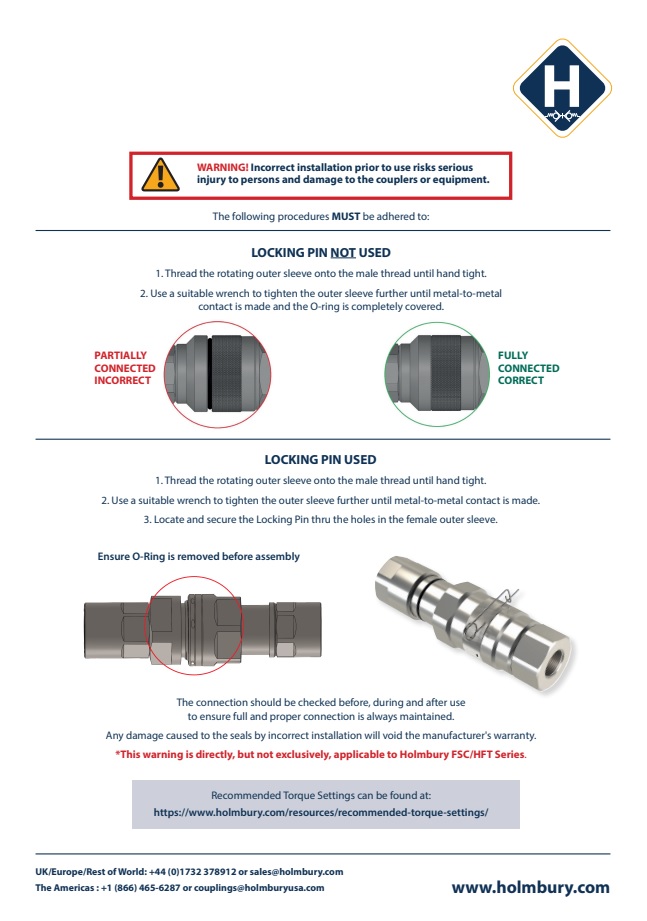 H

WARNING! Incorrect installation prior to use risks serious injury to persons and damage to the couplers or equipment.

The following procedures MUST be adhered to:

LOCKING PIN NOT USED

1. Thread the rotating outer sleeve onto the male thread until hand tight.

2. Use a suitable wrench to tighten the outer sleeve further until metal-to-metal contact is made and the O-ring is completely covered.

PARTIALLY CONNECTED INCORRECT

FULLY CONNECTED CORRECT

LOCKING PIN USED

1. Thread the rotating outer sleeve onto the male thread until hand tight.

2. Use a suitable wrench to tighten the outer sleeve further until metal-to-metal contact is made.

3. Locate and secure the Locking Pin thru the holes in the female outer sleeve.

Ensure O-Ring is removed before assembly

The connection should be checked before, during and after use to ensure full and proper connection is always maintained.

Any damage caused to the seals by incorrect installation will void the manufacturer's warranty.

*This warning is directly, but not exclusively, applicable to Holmbury FSC/HFT Series.

Recommended Torque Settings can be found at:
https://www.holmbury.com/resources/recommended-torque-settings/

UK/Europe/Rest of World: +44 (0)1732 378912 or sales@holmbury.com
The Americas : +1 (866) 465-6287 or couplings@holmburyusa.com

www.holmbury.com